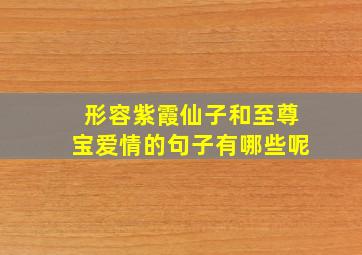 形容紫霞仙子和至尊宝爱情的句子有哪些呢